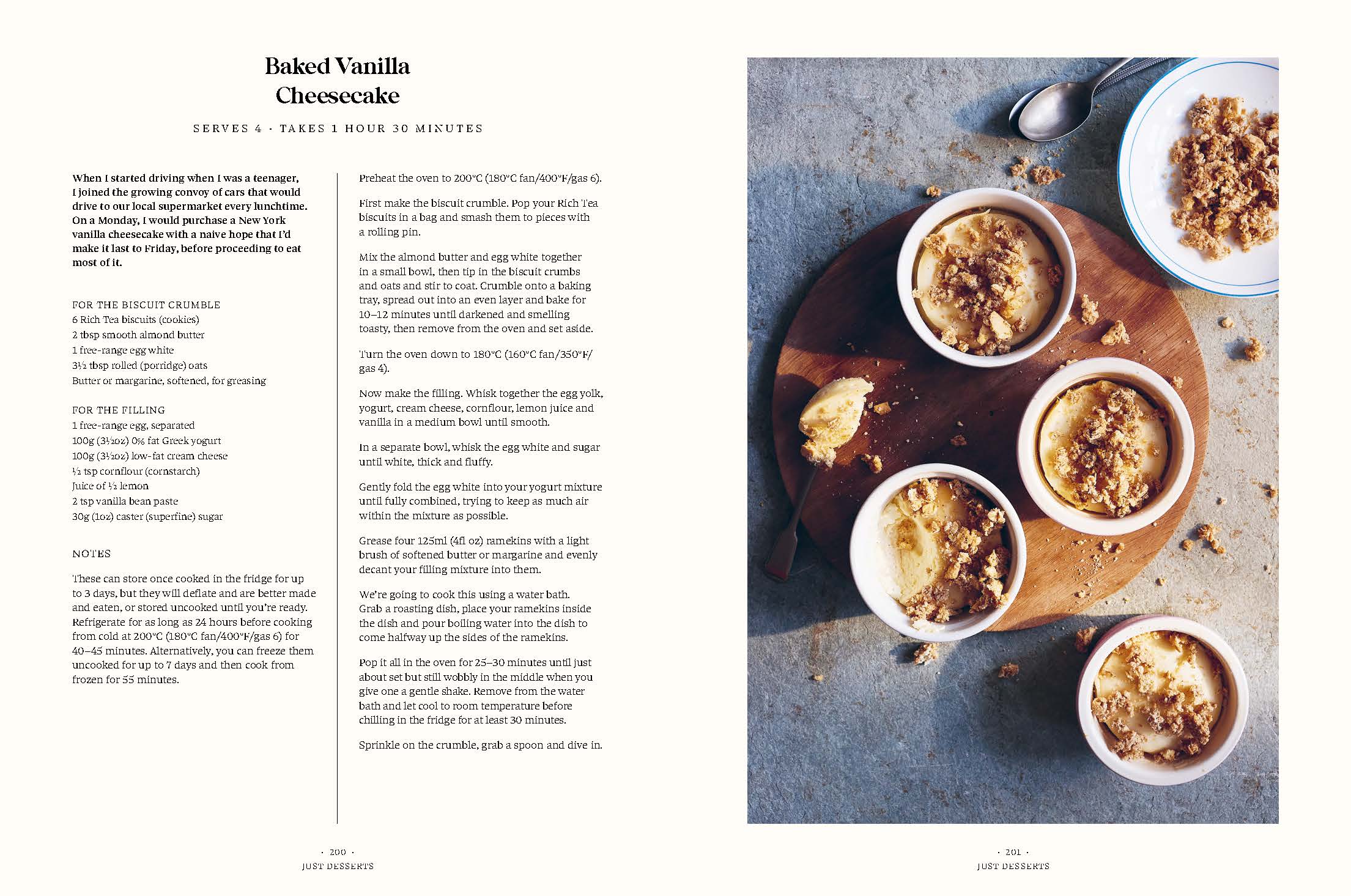 Baked Vanilla
Cheesecake

SERVES 4 · TAKES 1 HOUR 30 MINUTES

When I started driving when I was a teenager, I joined the growing convoy of cars that would drive to our local supermarket every lunchtime. On a Monday, I would purchase a New York vanilla cheesecake with a naive hope that I'd make it last to Friday, before proceeding to eat most of it.

FOR THE BISCUIT CRUMBLE
6 Rich Tea biscuits (cookies)
2 tbsp smooth almond butter
1 free-range egg white
3½ tbsp rolled (porridge) oats
Butter or margarine, softened, for greasing

FOR THE FILLING
1 free-range egg, separated
100g (3½oz) 0% fat Greek yogurt
100g (3½oz) low-fat cream cheese
½ tsp cornflour (cornstarch)
Juice of ½ lemon
2 tsp vanilla bean paste
30g (1oz) caster (superfine) sugar

NOTES

These can store once cooked in the fridge for up to 3 days, but they will deflate and are better made and eaten, or stored uncooked until you're ready. Refrigerate for as long as 24 hours before cooking from cold at 200°C (180°C fan/400°F/gas 6) for 40–45 minutes. Alternatively, you can freeze them uncooked for up to 7 days and then cook from frozen for 55 minutes.

Preheat the oven to 200°C (180°C fan/400°F/gas 6).

First make the biscuit crumble. Pop your Rich Tea biscuits in a bag and smash them to pieces with a rolling pin.

Mix the almond butter and egg white together in a small bowl, then tip in the biscuit crumbs and oats and stir to coat. Crumble onto a baking tray, spread out into an even layer and bake for 10–12 minutes until darkened and smelling toasty, then remove from the oven and set aside.

Turn the oven down to 180°C (160°C fan/350°F/gas 4).

Now make the filling. Whisk together the egg yolk, yogurt, cream cheese, cornflour, lemon juice and vanilla in a medium bowl until smooth.

In a separate bowl, whisk the egg white and sugar until white, thick and fluffy.

Gently fold the egg white into your yogurt mixture until fully combined, trying to keep as much air within the mixture as possible.

Grease four 125ml (4fl oz) ramekins with a light brush of softened butter or margarine and evenly decant your filling mixture into them.

We're going to cook this using a water bath. Grab a roasting dish, place your ramekins inside the dish and pour boiling water into the dish to come halfway up the sides of the ramekins.

Pop it all in the oven for 25–30 minutes until just about set but still wobbly in the middle when you give one a gentle shake. Remove from the water bath and let cool to room temperature before chilling in the fridge for at least 30 minutes.

Sprinkle on the crumble, grab a spoon and dive in.

· 200 ·
JUST DESSERTS

· 201 ·
JUST DESSERTS